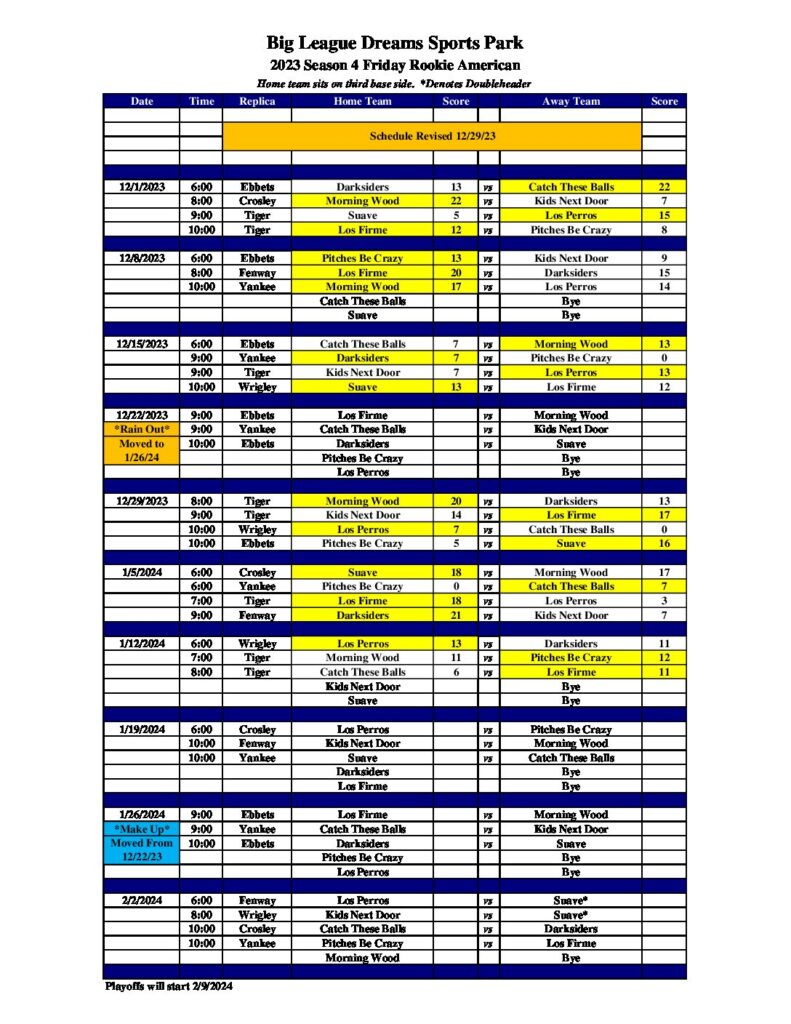 Big League Dreams Sports Park
2023 Season 4 Friday Rookie American
Home team sits on third base side. *Denotes Doubleheader

| Date | Time | Replica | Home Team | Score | | Away Team | Score |
|---|---|---|---|---|---|---|---|
| | | Schedule Revised 12/29/23 | | | | | |
| 12/1/2023 | 6:00 | Ebbets | Darksiders | 13 | vs | Catch These Balls | 22 |
| | 8:00 | Crosley | Morning Wood | 22 | vs | Kids Next Door | 7 |
| | 9:00 | Tiger | Suave | 5 | vs | Los Perros | 15 |
| | 10:00 | Tiger | Los Firme | 12 | vs | Pitches Be Crazy | 8 |
| 12/8/2023 | 6:00 | Ebbets | Pitches Be Crazy | 13 | vs | Kids Next Door | 9 |
| | 8:00 | Fenway | Los Firme | 20 | vs | Darksiders | 15 |
| | 10:00 | Yankee | Morning Wood | 17 | vs | Los Perros | 14 |
| | | | Catch These Balls | | | Bye | |
| | | | Suave | | | Bye | |
| 12/15/2023 | 6:00 | Ebbets | Catch These Balls | 7 | vs | Morning Wood | 13 |
| | 9:00 | Yankee | Darksiders | 7 | vs | Pitches Be Crazy | 0 |
| | 9:00 | Tiger | Kids Next Door | 7 | vs | Los Perros | 13 |
| | 10:00 | Wrigley | Suave | 13 | vs | Los Firme | 12 |
| 12/22/2023 | 9:00 | Ebbets | Los Firme | | vs | Morning Wood | |
| *Rain Out* | 9:00 | Yankee | Catch These Balls | | vs | Kids Next Door | |
| Moved to | 10:00 | Ebbets | Darksiders | | vs | Suave | |
| 1/26/24 | | | Pitches Be Crazy | | | Bye | |
| | | | Los Perros | | | Bye | |
| 12/29/2023 | 8:00 | Tiger | Morning Wood | 20 | vs | Darksiders | 13 |
| | 9:00 | Tiger | Kids Next Door | 14 | vs | Los Firme | 17 |
| | 10:00 | Wrigley | Los Perros | 7 | vs | Catch These Balls | 0 |
| | 10:00 | Ebbets | Pitches Be Crazy | 5 | vs | Suave | 16 |
| 1/5/2024 | 6:00 | Crosley | Suave | 18 | vs | Morning Wood | 17 |
| | 6:00 | Yankee | Pitches Be Crazy | 0 | vs | Catch These Balls | 7 |
| | 7:00 | Tiger | Los Firme | 18 | vs | Los Perros | 3 |
| | 9:00 | Fenway | Darksiders | 21 | vs | Kids Next Door | 7 |
| 1/12/2024 | 6:00 | Wrigley | Los Perros | 13 | vs | Darksiders | 11 |
| | 7:00 | Tiger | Morning Wood | 11 | vs | Pitches Be Crazy | 12 |
| | 8:00 | Tiger | Catch These Balls | 6 | vs | Los Firme | 11 |
| | | | Kids Next Door | | | Bye | |
| | | | Suave | | | Bye | |
| 1/19/2024 | 6:00 | Crosley | Los Perros | | vs | Pitches Be Crazy | |
| | 10:00 | Fenway | Kids Next Door | | vs | Morning Wood | |
| | 10:00 | Yankee | Suave | | vs | Catch These Balls | |
| | | | Darksiders | | | Bye | |
| | | | Los Firme | | | Bye | |
| 1/26/2024 | 9:00 | Ebbets | Los Firme | | vs | Morning Wood | |
| *Make Up* | 9:00 | Yankee | Catch These Balls | | vs | Kids Next Door | |
| Moved From | 10:00 | Ebbets | Darksiders | | vs | Suave | |
| 12/22/23 | | | Pitches Be Crazy | | | Bye | |
| | | | Los Perros | | | Bye | |
| 2/2/2024 | 6:00 | Fenway | Los Perros | | vs | Suave* | |
| | 8:00 | Wrigley | Kids Next Door | | vs | Suave* | |
| | 10:00 | Crosley | Catch These Balls | | vs | Darksiders | |
| | 10:00 | Yankee | Pitches Be Crazy | | vs | Los Firme | |
| | | | Morning Wood | | | Bye | |

Playoffs will start 2/9/2024